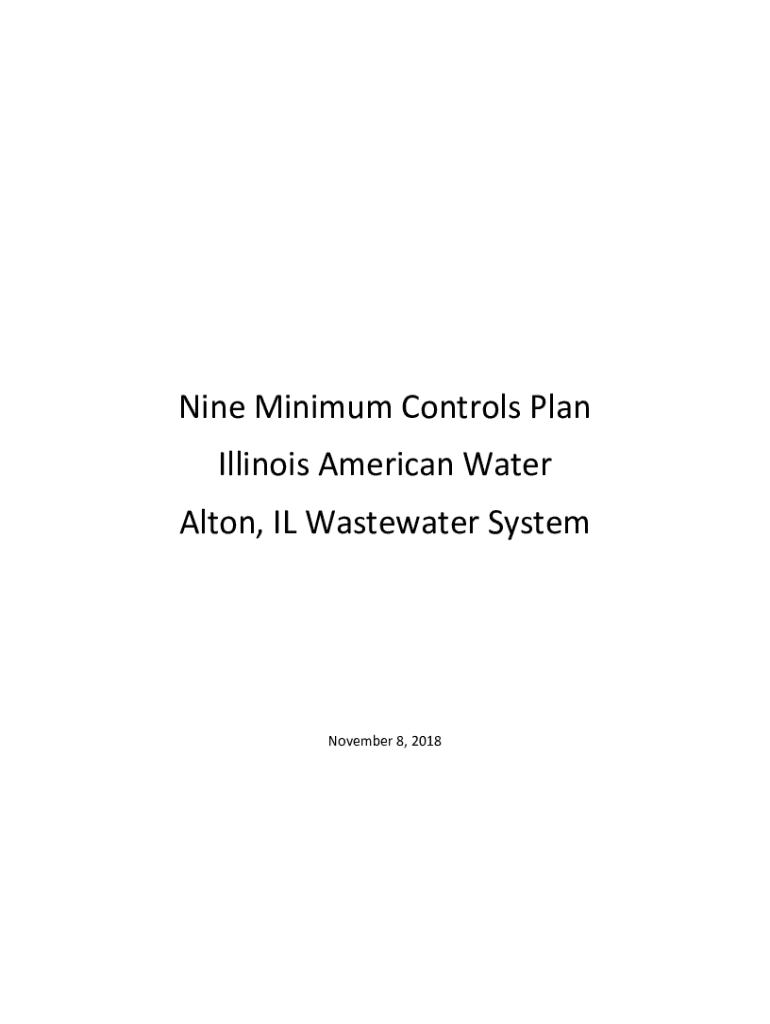 Nine Minimum Controls Plan
Illinois American Water
Alton, IL Wastewater System

November 8, 2018